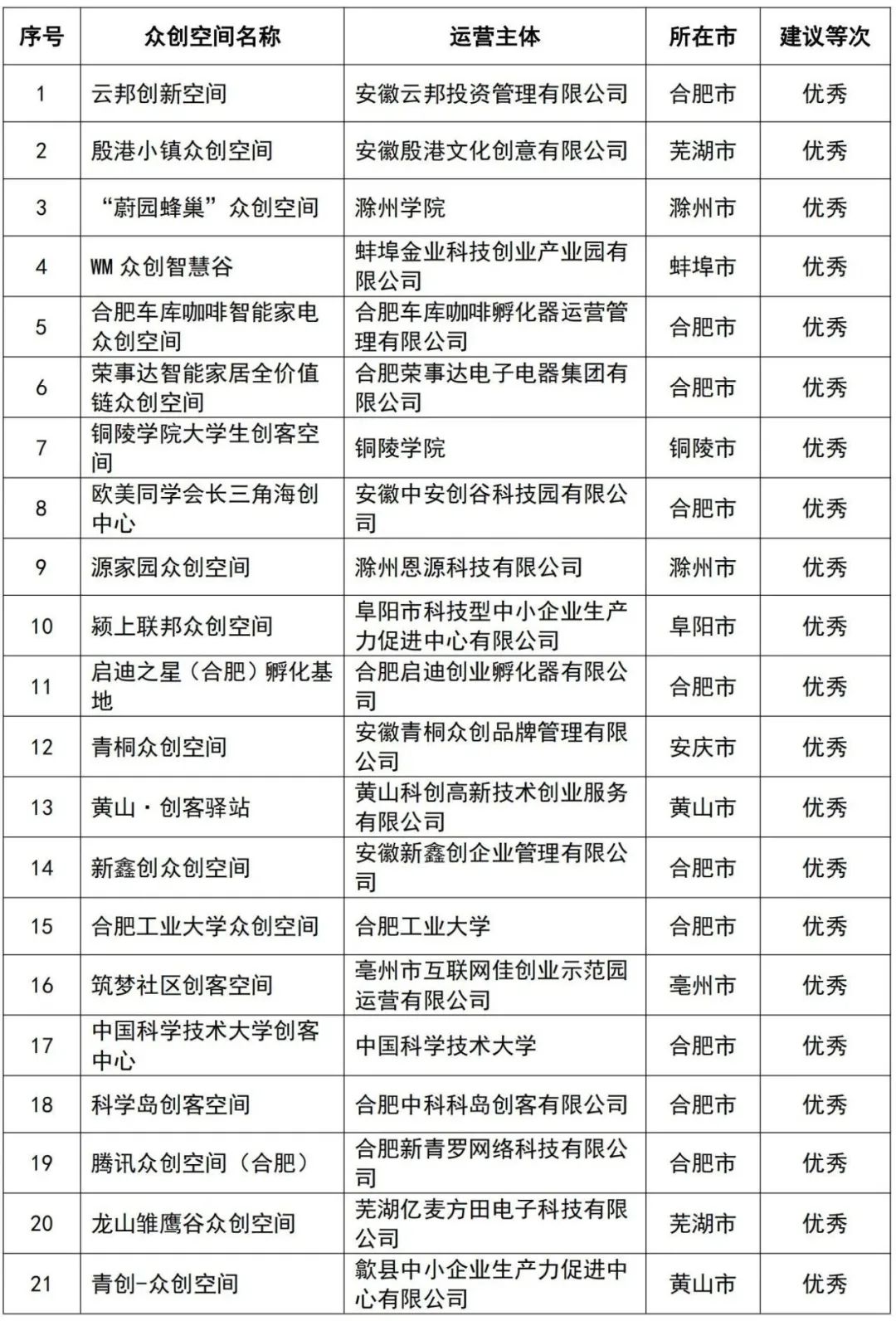 | 序号 | 众创空间名称 | 运营主体 | 所在市 | 建议等次 |
|---|---|---|---|---|
| 1 | 云邦创新空间 | 安徽云邦投资管理有限公司 | 合肥市 | 优秀 |
| 2 | 殷港小镇众创空间 | 安徽殷港文化创意有限公司 | 芜湖市 | 优秀 |
| 3 | “蔚园蜂巢”众创空间 | 滁州学院 | 滁州市 | 优秀 |
| 4 | WM 众创智慧谷 | 蚌埠金业科技创业产业园有限公司 | 蚌埠市 | 优秀 |
| 5 | 合肥车库咖啡智能家电众创空间 | 合肥车库咖啡孵化器运营管理有限公司 | 合肥市 | 优秀 |
| 6 | 荣事达智能家居全价值链众创空间 | 合肥荣事达电子电器集团有限公司 | 合肥市 | 优秀 |
| 7 | 铜陵学院大学生创客空间 | 铜陵学院 | 铜陵市 | 优秀 |
| 8 | 欧美同学会长三角海创中心 | 安徽中安创谷科技园有限公司 | 合肥市 | 优秀 |
| 9 | 源家园众创空间 | 滁州恩源科技有限公司 | 滁州市 | 优秀 |
| 10 | 颍上联邦众创空间 | 阜阳市科技型中小企业生产力促进中心有限公司 | 阜阳市 | 优秀 |
| 11 | 启迪之星（合肥）孵化基地 | 合肥启迪创业孵化器有限公司 | 合肥市 | 优秀 |
| 12 | 青桐众创空间 | 安徽青桐众创品牌管理有限公司 | 安庆市 | 优秀 |
| 13 | 黄山·创客驿站 | 黄山科创高新技术创业服务有限公司 | 黄山市 | 优秀 |
| 14 | 新鑫创众创空间 | 安徽新鑫创企业管理有限公司 | 合肥市 | 优秀 |
| 15 | 合肥工业大学众创空间 | 合肥工业大学 | 合肥市 | 优秀 |
| 16 | 筑梦社区创客空间 | 亳州市互联网佳创业示范园运营有限公司 | 亳州市 | 优秀 |
| 17 | 中国科学技术大学创客中心 | 中国科学技术大学 | 合肥市 | 优秀 |
| 18 | 科学岛创客空间 | 合肥中科科岛创客有限公司 | 合肥市 | 优秀 |
| 19 | 腾讯众创空间（合肥） | 合肥新青罗网络科技有限公司 | 合肥市 | 优秀 |
| 20 | 龙山雏鹰谷众创空间 | 芜湖亿麦方田电子科技有限公司 | 芜湖市 | 优秀 |
| 21 | 青创-众创空间 | 歙县中小企业生产力促进中心有限公司 | 黄山市 | 优秀 |